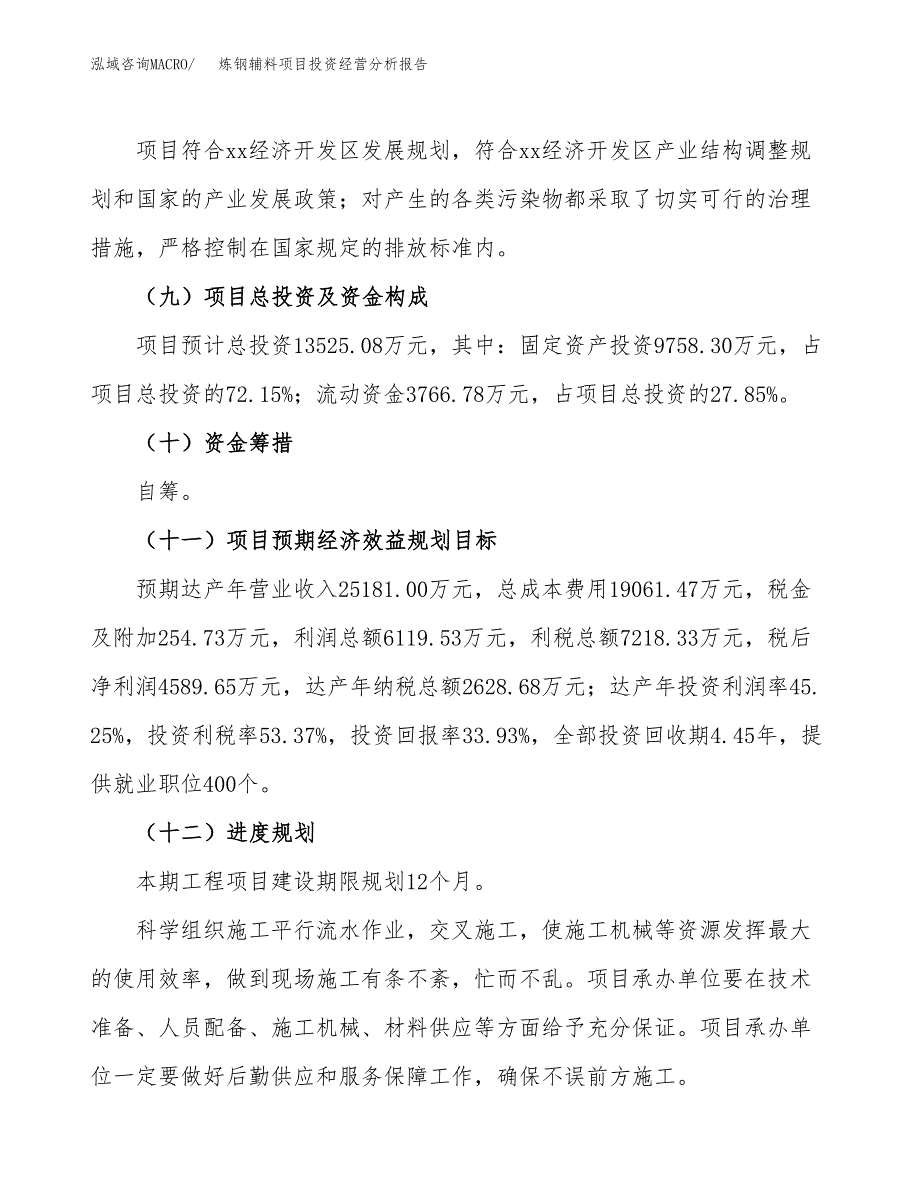 泓域咨询MACRO/　炼钢辅料项目投资经营分析报告

项目符合xx经济开发区发展规划，符合xx经济开发区产业结构调整规划和国家的产业发展政策；对产生的各类污染物都采取了切实可行的治理措施，严格控制在国家规定的排放标准内。

（九）项目总投资及资金构成

项目预计总投资13525.08万元，其中：固定资产投资9758.30万元，占项目总投资的72.15%；流动资金3766.78万元，占项目总投资的27.85%。

（十）资金筹措

自筹。

（十一）项目预期经济效益规划目标

预期达产年营业收入25181.00万元，总成本费用19061.47万元，税金及附加254.73万元，利润总额6119.53万元，利税总额7218.33万元，税后净利润4589.65万元，达产年纳税总额2628.68万元；达产年投资利润率45.25%，投资利税率53.37%，投资回报率33.93%，全部投资回收期4.45年，提供就业职位400个。

（十二）进度规划

本期工程项目建设期限规划12个月。

科学组织施工平行流水作业，交叉施工，使施工机械等资源发挥最大的使用效率，做到现场施工有条不紊，忙而不乱。项目承办单位要在技术准备、人员配备、施工机械、材料供应等方面给予充分保证。项目承办单位一定要做好后勤供应和服务保障工作，确保不误前方施工。